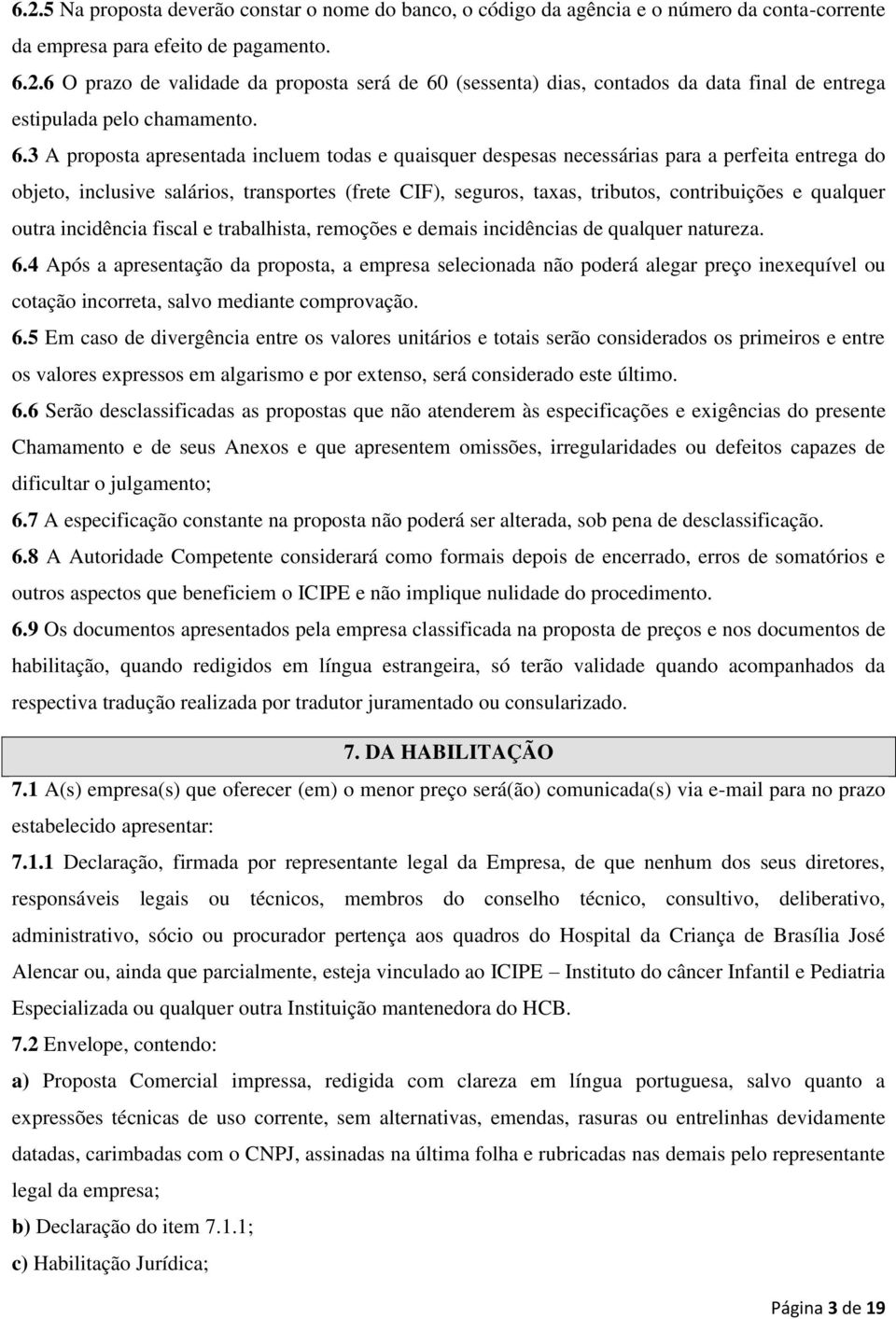 6.2.5 Na proposta deverão constar o nome do banco, o código da agência e o número da conta-corrente da empresa para efeito de pagamento.

6.2.6 O prazo de validade da proposta será de 60 (sessenta) dias, contados da data final de entrega estipulada pelo chamamento.

6.3 A proposta apresentada incluem todas e quaisquer despesas necessárias para a perfeita entrega do objeto, inclusive salários, transportes (frete CIF), seguros, taxas, tributos, contribuições e qualquer outra incidência fiscal e trabalhista, remoções e demais incidências de qualquer natureza.

6.4 Após a apresentação da proposta, a empresa selecionada não poderá alegar preço inexequível ou cotação incorreta, salvo mediante comprovação.

6.5 Em caso de divergência entre os valores unitários e totais serão considerados os primeiros e entre os valores expressos em algarismo e por extenso, será considerado este último.

6.6 Serão desclassificadas as propostas que não atenderem às especificações e exigências do presente Chamamento e de seus Anexos e que apresentem omissões, irregularidades ou defeitos capazes de dificultar o julgamento;

6.7 A especificação constante na proposta não poderá ser alterada, sob pena de desclassificação.

6.8 A Autoridade Competente considerará como formais depois de encerrado, erros de somatórios e outros aspectos que beneficiem o ICIPE e não implique nulidade do procedimento.

6.9 Os documentos apresentados pela empresa classificada na proposta de preços e nos documentos de habilitação, quando redigidos em língua estrangeira, só terão validade quando acompanhados da respectiva tradução realizada por tradutor juramentado ou consularizado.

7. DA HABILITAÇÃO

7.1 A(s) empresa(s) que oferecer (em) o menor preço será(ão) comunicada(s) via e-mail para no prazo estabelecido apresentar:

7.1.1 Declaração, firmada por representante legal da Empresa, de que nenhum dos seus diretores, responsáveis legais ou técnicos, membros do conselho técnico, consultivo, deliberativo, administrativo, sócio ou procurador pertença aos quadros do Hospital da Criança de Brasília José Alencar ou, ainda que parcialmente, esteja vinculado ao ICIPE – Instituto do câncer Infantil e Pediatria Especializada ou qualquer outra Instituição mantenedora do HCB.

7.2 Envelope, contendo:

a) Proposta Comercial impressa, redigida com clareza em língua portuguesa, salvo quanto a expressões técnicas de uso corrente, sem alternativas, emendas, rasuras ou entrelinhas devidamente datadas, carimbadas com o CNPJ, assinadas na última folha e rubricadas nas demais pelo representante legal da empresa;

b) Declaração do item 7.1.1;

c) Habilitação Jurídica;

Página 3 de 19